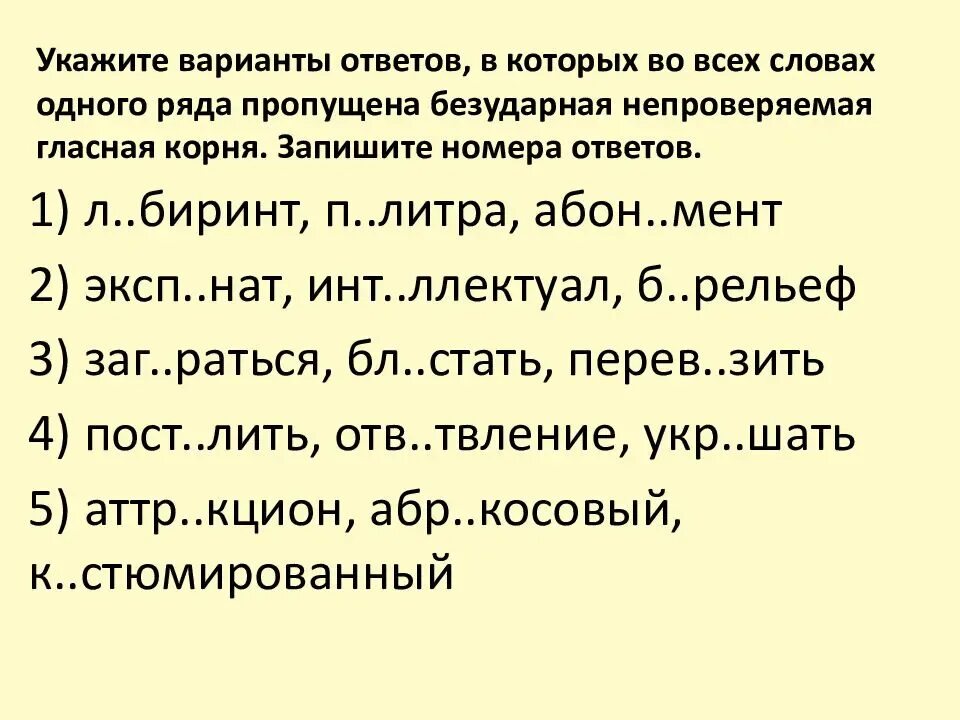 Укажите варианты ответов, в которых во всех словах одного ряда пропущена безударная непроверяемая гласная корня. Запишите номера ответов.

1) л..биринт, п..литра, абон..мент

2) эксп..нат, инт..ллектуал, б..рельеф

3) заг..раться, бл..стать, перев..зить

4) пост..лить, отв..твление, укр..шать

5) аттр..кцион, абр..косовый, к..стюмированный